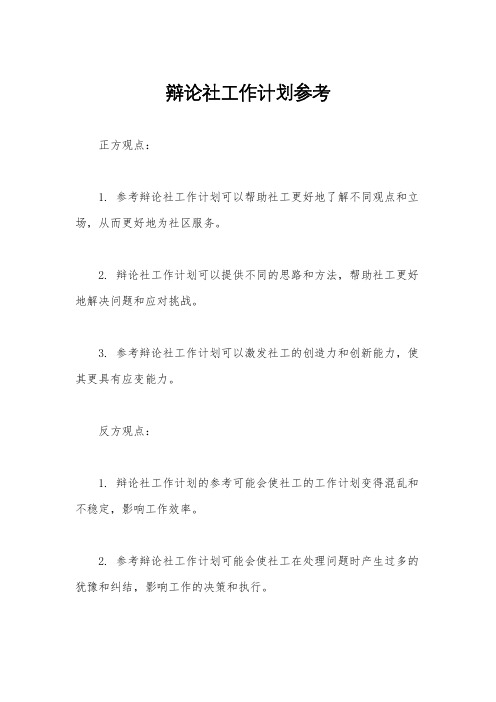 辩论社工作计划参考

正方观点：

1. 参考辩论社工作计划可以帮助社工更好地了解不同观点和立场，从而更好地为社区服务。

2. 辩论社工作计划可以提供不同的思路和方法，帮助社工更好地解决问题和应对挑战。

3. 参考辩论社工作计划可以激发社工的创造力和创新能力，使其更具有应变能力。

反方观点：

1. 辩论社工作计划的参考可能会使社工的工作计划变得混乱和不稳定，影响工作效率。

2. 参考辩论社工作计划可能会使社工在处理问题时产生过多的犹豫和纠结，影响工作的决策和执行。